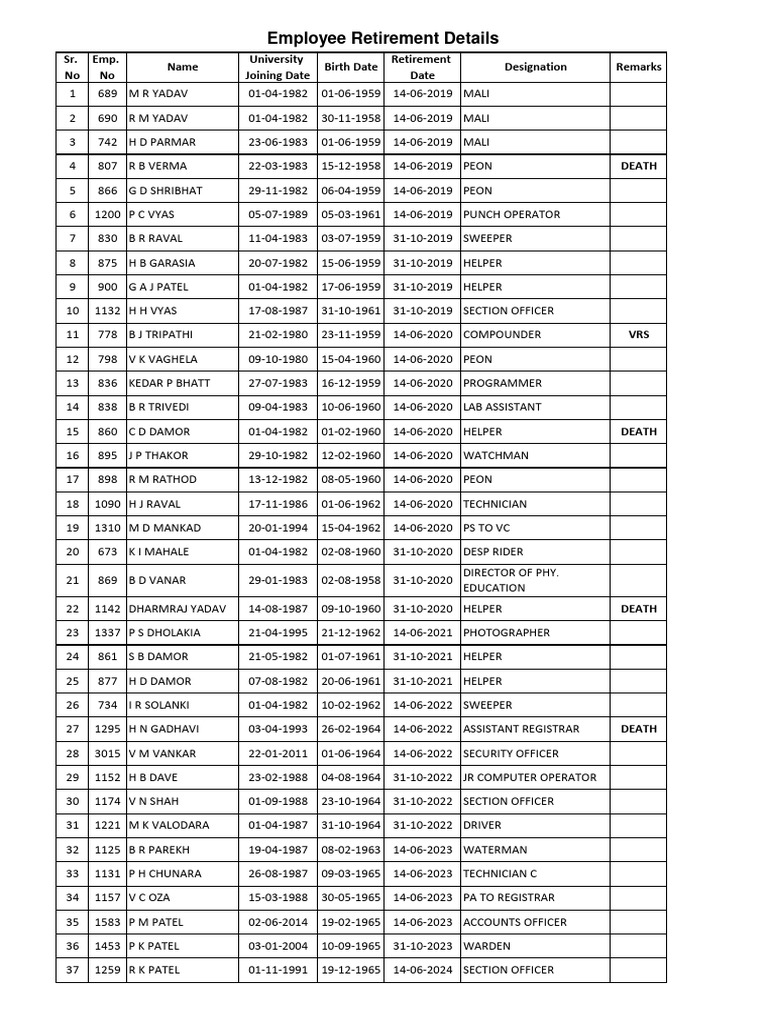 Employee Retirement Details

| Sr. No | Emp. No | Name | University Joining Date | Birth Date | Retirement Date | Designation | Remarks |
|---|---|---|---|---|---|---|---|
| 1 | 689 | M R YADAV | 01-04-1982 | 01-06-1959 | 14-06-2019 | MALI | |
| 2 | 690 | R M YADAV | 01-04-1982 | 30-11-1958 | 14-06-2019 | MALI | |
| 3 | 742 | H D PARMAR | 23-06-1983 | 01-06-1959 | 14-06-2019 | MALI | |
| 4 | 807 | R B VERMA | 22-03-1983 | 15-12-1958 | 14-06-2019 | PEON | DEATH |
| 5 | 866 | G D SHRIBHAT | 29-11-1982 | 06-04-1959 | 14-06-2019 | PEON | |
| 6 | 1200 | P C VYAS | 05-07-1989 | 05-03-1961 | 14-06-2019 | PUNCH OPERATOR | |
| 7 | 830 | B R RAVAL | 11-04-1983 | 03-07-1959 | 31-10-2019 | SWEEPER | |
| 8 | 875 | H B GARASIA | 20-07-1982 | 15-06-1959 | 31-10-2019 | HELPER | |
| 9 | 900 | G A J PATEL | 01-04-1982 | 17-06-1959 | 31-10-2019 | HELPER | |
| 10 | 1132 | H H VYAS | 17-08-1987 | 31-10-1961 | 31-10-2019 | SECTION OFFICER | |
| 11 | 778 | B J TRIPATHI | 21-02-1980 | 23-11-1959 | 14-06-2020 | COMPOUNDER | VRS |
| 12 | 798 | V K VAGHELA | 09-10-1980 | 15-04-1960 | 14-06-2020 | PEON | |
| 13 | 836 | KEDAR P BHATT | 27-07-1983 | 16-12-1959 | 14-06-2020 | PROGRAMMER | |
| 14 | 838 | B R TRIVEDI | 09-04-1983 | 10-06-1960 | 14-06-2020 | LAB ASSISTANT | |
| 15 | 860 | C D DAMOR | 01-04-1982 | 01-02-1960 | 14-06-2020 | HELPER | DEATH |
| 16 | 895 | J P THAKOR | 29-10-1982 | 12-02-1960 | 14-06-2020 | WATCHMAN | |
| 17 | 898 | R M RATHOD | 13-12-1982 | 08-05-1960 | 14-06-2020 | PEON | |
| 18 | 1090 | H J RAVAL | 17-11-1986 | 01-06-1962 | 14-06-2020 | TECHNICIAN | |
| 19 | 1310 | M D MANKAD | 20-01-1994 | 15-04-1962 | 14-06-2020 | PS TO VC | |
| 20 | 673 | K I MAHALE | 01-04-1982 | 02-08-1960 | 31-10-2020 | DESP RIDER | |
| 21 | 869 | B D VANAR | 29-01-1983 | 02-08-1958 | 31-10-2020 | DIRECTOR OF PHY. EDUCATION | |
| 22 | 1142 | DHARMRAJ YADAV | 14-08-1987 | 09-10-1960 | 31-10-2020 | HELPER | DEATH |
| 23 | 1337 | P S DHOLAKIA | 21-04-1995 | 21-12-1962 | 14-06-2021 | PHOTOGRAPHER | |
| 24 | 861 | S B DAMOR | 21-05-1982 | 01-07-1961 | 31-10-2021 | HELPER | |
| 25 | 877 | H D DAMOR | 07-08-1982 | 20-06-1961 | 31-10-2021 | HELPER | |
| 26 | 734 | I R SOLANKI | 01-04-1982 | 10-02-1962 | 14-06-2022 | SWEEPER | |
| 27 | 1295 | H N GADHAVI | 03-04-1993 | 26-02-1964 | 14-06-2022 | ASSISTANT REGISTRAR | DEATH |
| 28 | 3015 | V M VANKAR | 22-01-2011 | 01-06-1964 | 14-06-2022 | SECURITY OFFICER | |
| 29 | 1152 | H B DAVE | 23-02-1988 | 04-08-1964 | 31-10-2022 | JR COMPUTER OPERATOR | |
| 30 | 1174 | V N SHAH | 01-09-1988 | 23-10-1964 | 31-10-2022 | SECTION OFFICER | |
| 31 | 1221 | M K VALODARA | 01-04-1987 | 31-10-1964 | 31-10-2022 | DRIVER | |
| 32 | 1125 | B R PAREKH | 19-04-1987 | 08-02-1963 | 14-06-2023 | WATERMAN | |
| 33 | 1131 | P H CHUNARA | 26-08-1987 | 09-03-1965 | 14-06-2023 | TECHNICIAN C | |
| 34 | 1157 | V C OZA | 15-03-1988 | 30-05-1965 | 14-06-2023 | PA TO REGISTRAR | |
| 35 | 1583 | P M PATEL | 02-06-2014 | 19-02-1965 | 14-06-2023 | ACCOUNTS OFFICER | |
| 36 | 1453 | P K PATEL | 03-01-2004 | 10-09-1965 | 31-10-2023 | WARDEN | |
| 37 | 1259 | R K PATEL | 01-11-1991 | 19-12-1965 | 14-06-2024 | SECTION OFFICER | |